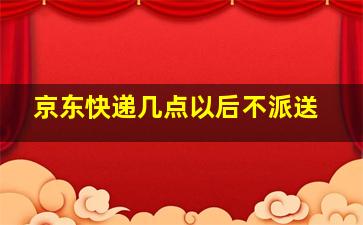 京东快递几点以后不派送